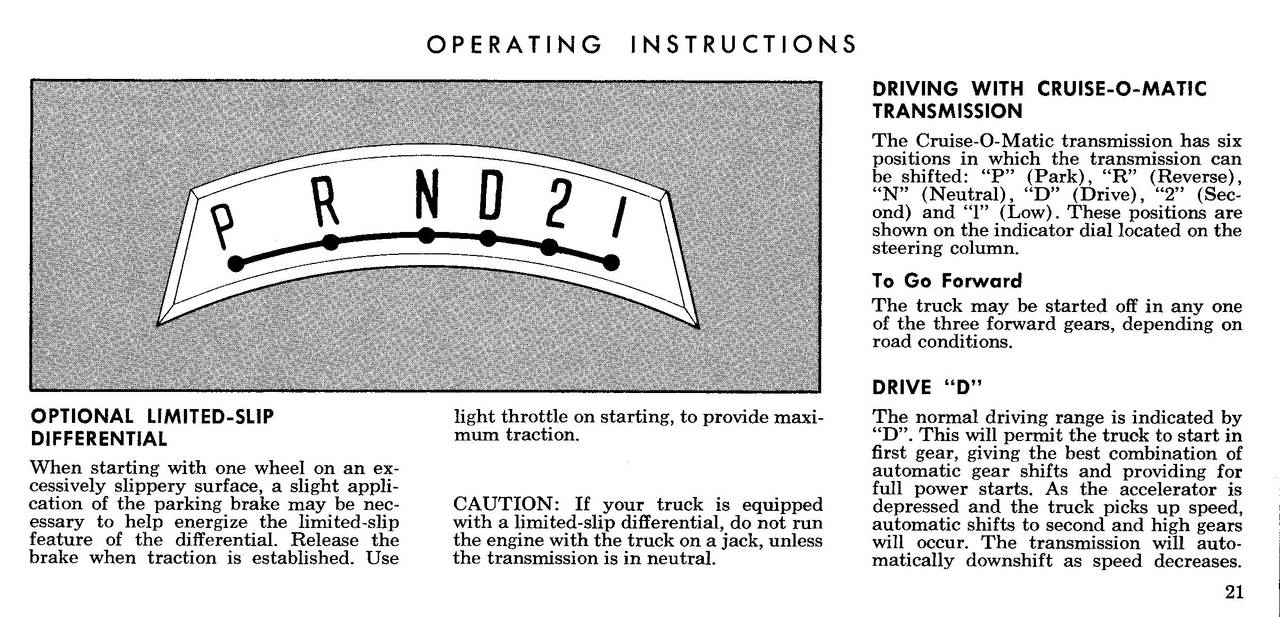 OPERATING INSTRUCTIONS

P R N D 2 1

OPTIONAL LIMITED-SLIP DIFFERENTIAL

When starting with one wheel on an excessively slippery surface, a slight application of the parking brake may be necessary to help energize the limited-slip feature of the differential. Release the brake when traction is established. Use light throttle on starting, to provide maximum traction.

CAUTION: If your truck is equipped with a limited-slip differential, do not run the engine with the truck on a jack, unless the transmission is in neutral.

DRIVING WITH CRUISE-O-MATIC TRANSMISSION

The Cruise-O-Matic transmission has six positions in which the transmission can be shifted: "P" (Park), "R" (Reverse), "N" (Neutral), "D" (Drive), "2" (Second) and "1" (Low). These positions are shown on the indicator dial located on the steering column.

To Go Forward

The truck may be started off in any one of the three forward gears, depending on road conditions.

DRIVE "D"

The normal driving range is indicated by "D". This will permit the truck to start in first gear, giving the best combination of automatic gear shifts and providing for full power starts. As the accelerator is depressed and the truck picks up speed, automatic shifts to second and high gears will occur. The transmission will automatically downshift as speed decreases.

21